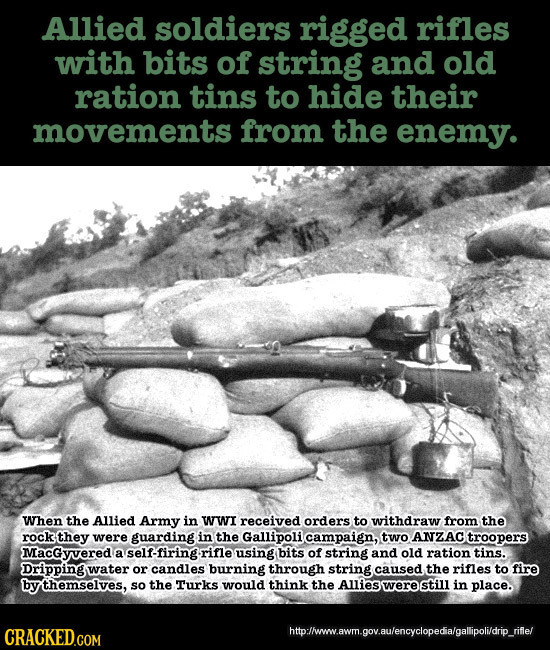 Allied soldiers rigged rifles with bits of string and old ration tins to hide their movements from the enemy.

When the Allied Army in WWI received orders to withdraw from the rock they were guarding in the Gallipoli campaign, two ANZAC troopers MacGyvered a self-firing rifle using bits of string and old ration tins. Dripping water or candles burning through string caused the rifles to fire by themselves, so the Turks would think the Allies were still in place.

CRACKED.COM

http://www.awm.gov.au/encyclopedia/gallipoli/drip_rifle/